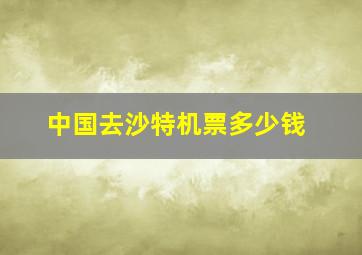 中国去沙特机票多少钱